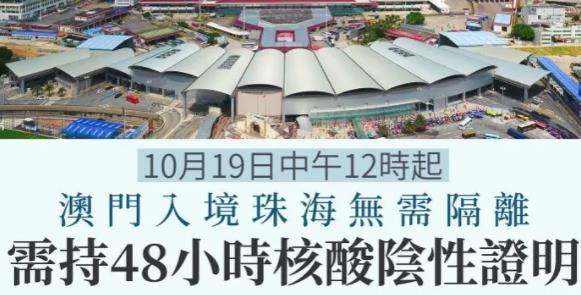 10月19日中午12時起

澳門入境珠海無需隔離

需持48小時核酸陰性證明